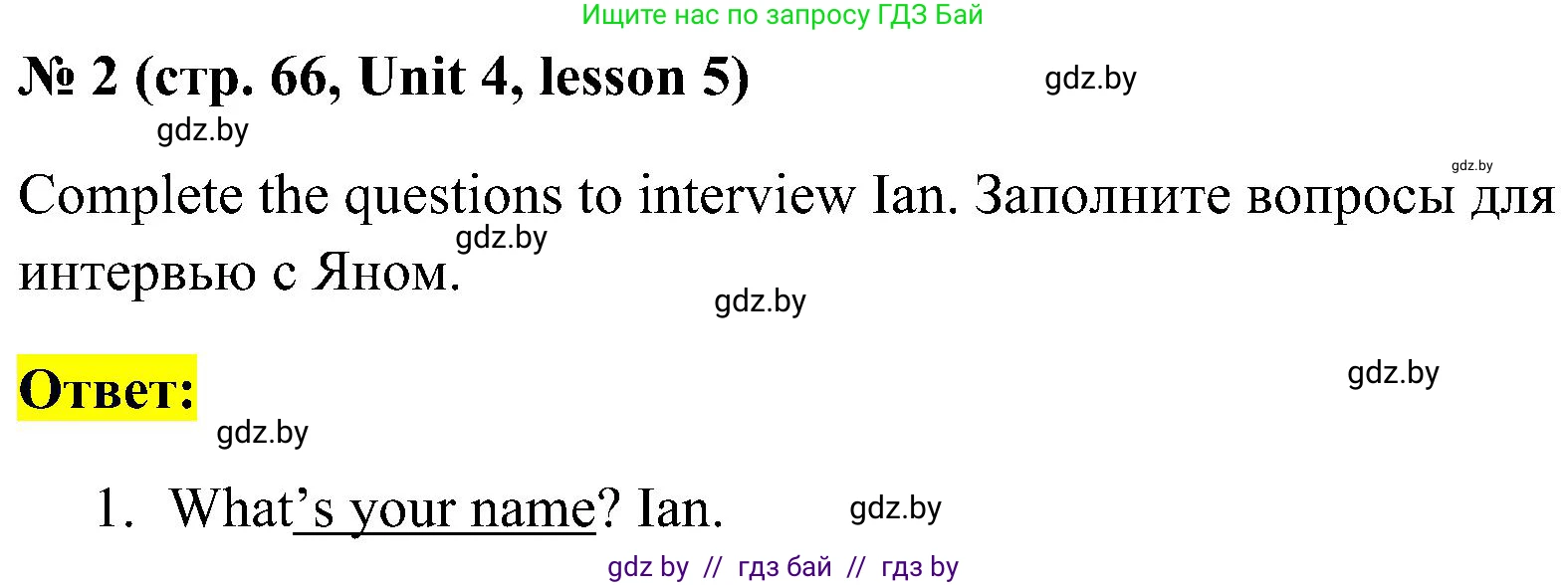 Ищите нас по запросу ГДЗ Бай

№ 2 (стр. 66, Unit 4, lesson 5)

gdz.by

gdz.by

gdz.by

Complete the questions to interview Ian. Заполните вопросы для интервью с Яном.

gdz.by

gdz.by

Ответ:

gdz.by

gdz.by

1. What's your name? Ian.

gdz.by

gdz by // гдз бай // гдз by